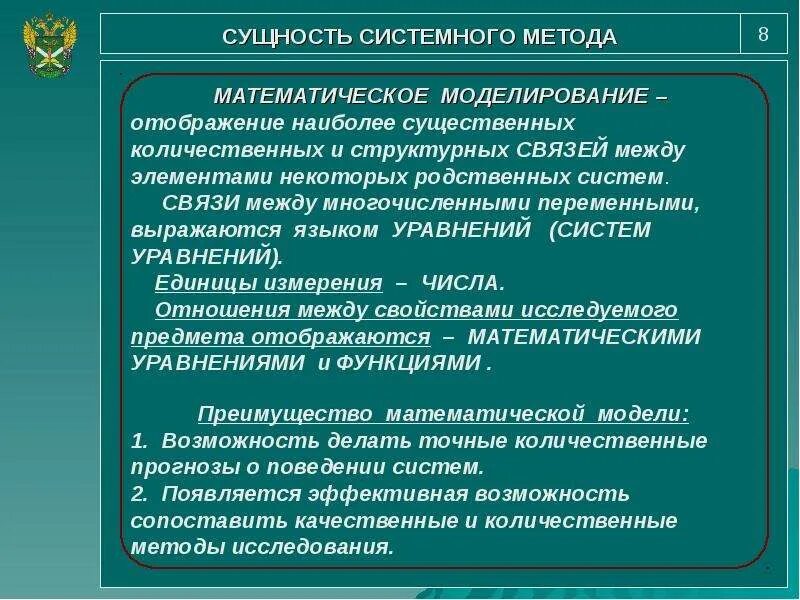 СУЩНОСТЬ СИСТЕМНОГО МЕТОДА

8

МАТЕМАТИЧЕСКОЕ МОДЕЛИРОВАНИЕ – отображение наиболее существенных количественных и структурных СВЯЗЕЙ между элементами некоторых родственных систем.

СВЯЗИ между многочисленными переменными, выражаются языком УРАВНЕНИЙ (СИСТЕМ УРАВНЕНИЙ).

Единицы измерения – ЧИСЛА.

Отношения между свойствами исследуемого предмета отображаются – МАТЕМАТИЧЕСКИМИ УРАВНЕНИЯМИ и ФУНКЦИЯМИ .

Преимущество математической модели:
1. Возможность делать точные количественные прогнозы о поведении систем.
2. Появляется эффективная возможность сопоставить качественные и количественные методы исследования.